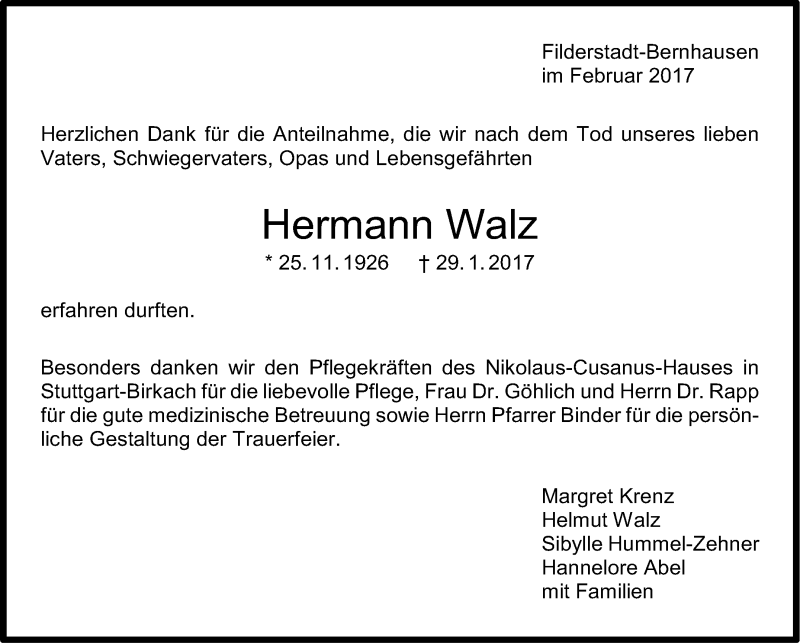 Filderstadt-Bernhausen
im Februar 2017

Herzlichen Dank für die Anteilnahme, die wir nach dem Tod unseres lieben Vaters, Schwiegervaters, Opas und Lebensgefährten

Hermann Walz

* 25. 11. 1926    † 29. 1. 2017

erfahren durften.

Besonders danken wir den Pflegekräften des Nikolaus-Cusanus-Hauses in Stuttgart-Birkach für die liebevolle Pflege, Frau Dr. Göhlich und Herrn Dr. Rapp für die gute medizinische Betreuung sowie Herrn Pfarrer Binder für die persönliche Gestaltung der Trauerfeier.

Margret Krenz
Helmut Walz
Sibylle Hummel-Zehner
Hannelore Abel
mit Familien